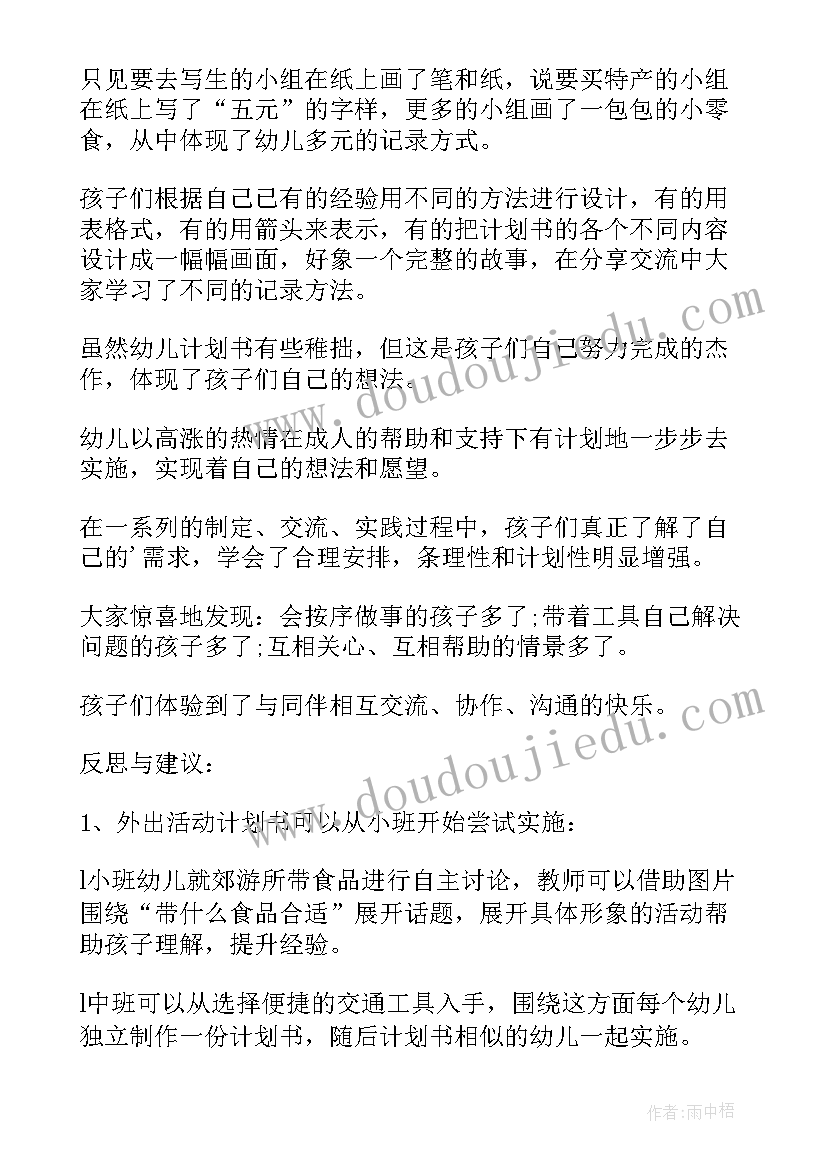 只见要去写生的小组在纸上画了笔和纸，说要买特产的小组在纸上写了“五元”的字样，更多的小组画了一包包的小零食，从中体现了幼儿多元的记录方式。

孩子们根据自己已有的经验用不同的方法进行设计，有的用表格式，有的用箭头来表示，有的把计划书的各个不同内容设计成一幅幅画面，好象一个完整的故事，在分享交流中大家学习了不同的记录方法。

虽然幼儿计划书有些稚拙，但这是孩子们自己努力完成的杰作，体现了孩子们自己的想法。

幼儿以高涨的热情在成人的帮助和支持下有计划地一步步去实施，实现着自己的想法和愿望。

在一系列的制定、交流、实践过程中，孩子们真正了解了自己的’需求，学会了合理安排，条理性和计划性明显增强。

大家惊喜地发现：会按序做事的孩子多了;带着工具自己解决问题的孩子多了;互相关心、互相帮助的情景多了。

孩子们体验到了与同伴相互交流、协作、沟通的快乐。

反思与建议：

1、外出活动计划书可以从小班开始尝试实施：

l小班幼儿就郊游所带食品进行自主讨论，教师可以借助图片围绕“带什么食品合适”展开话题，展开具体形象的活动帮助孩子理解，提升经验。

l中班可以从选择便捷的交通工具入手，围绕这方面每个幼儿独立制作一份计划书，随后计划书相似的幼儿一起实施。

www.doudoujiedu.com

www.doudoujiedu.com

作者：雨中梧